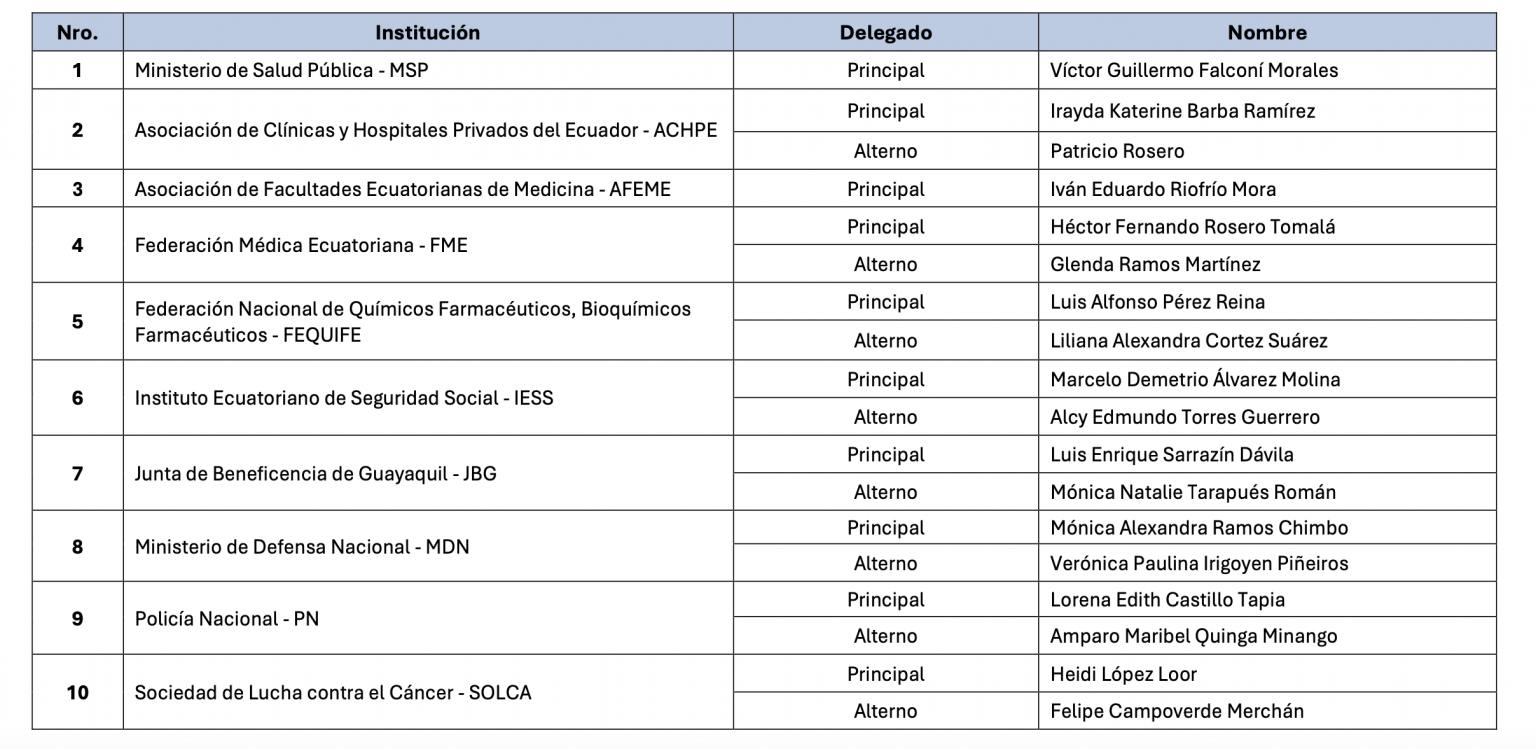 | Nro. | Institución | Delegado | Nombre |
|---|---|---|---|
| 1 | Ministerio de Salud Pública - MSP | Principal | Víctor Guillermo Falconí Morales |
| 2 | Asociación de Clínicas y Hospitales Privados del Ecuador - ACHPE | Principal | Irayda Katerine Barba Ramírez |
| | | Alterno | Patricio Rosero |
| 3 | Asociación de Facultades Ecuatorianas de Medicina - AFEME | Principal | Iván Eduardo Riofrío Mora |
| 4 | Federación Médica Ecuatoriana - FME | Principal | Héctor Fernando Rosero Tomalá |
| | | Alterno | Glenda Ramos Martínez |
| 5 | Federación Nacional de Químicos Farmacéuticos, Bioquímicos Farmacéuticos - FEQUIFE | Principal | Luis Alfonso Pérez Reina |
| | | Alterno | Liliana Alexandra Cortez Suárez |
| 6 | Instituto Ecuatoriano de Seguridad Social - IESS | Principal | Marcelo Demetrio Álvarez Molina |
| | | Alterno | Alcy Edmundo Torres Guerrero |
| 7 | Junta de Beneficencia de Guayaquil - JBG | Principal | Luis Enrique Sarrazín Dávila |
| | | Alterno | Mónica Natalie Tarapués Román |
| 8 | Ministerio de Defensa Nacional - MDN | Principal | Mónica Alexandra Ramos Chimbo |
| | | Alterno | Verónica Paulina Irigoyen Piñeiros |
| 9 | Policía Nacional - PN | Principal | Lorena Edith Castillo Tapia |
| | | Alterno | Amparo Maribel Quinga Minango |
| 10 | Sociedad de Lucha contra el Cáncer - SOLCA | Principal | Heidi López Loor |
| | | Alterno | Felipe Campoverde Merchán |